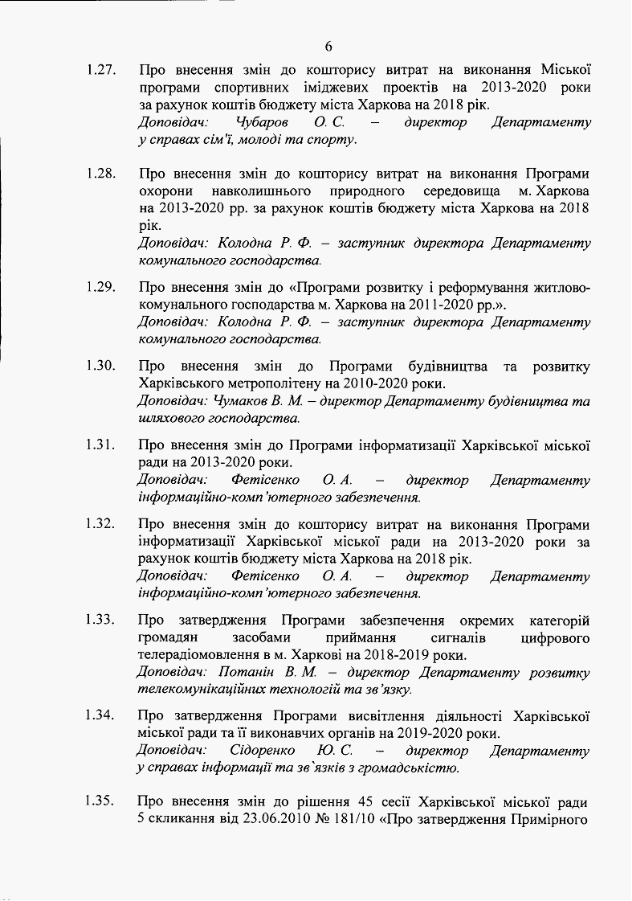 6

1.27. Про внесення змін до кошторису витрат на виконання Міської програми спортивних іміджевих проектів на 2013-2020 роки за рахунок коштів бюджету міста Харкова на 2018 рік.
Доповідач: Чубаров О. С. – директор Департаменту у справах сім'ї, молоді та спорту.

1.28. Про внесення змін до кошторису витрат на виконання Програми охорони навколишнього природного середовища м. Харкова на 2013-2020 рр. за рахунок коштів бюджету міста Харкова на 2018 рік.
Доповідач: Колодна Р. Ф. – заступник директора Департаменту комунального господарства.

1.29. Про внесення змін до «Програми розвитку і реформування житлово-комунального господарства м. Харкова на 2011-2020 рр.».
Доповідач: Колодна Р. Ф. – заступник директора Департаменту комунального господарства.

1.30. Про внесення змін до Програми будівництва та розвитку Харківського метрополітену на 2010-2020 роки.
Доповідач: Чумаков В. М. – директор Департаменту будівництва та шляхового господарства.

1.31. Про внесення змін до Програми інформатизації Харківської міської ради на 2013-2020 роки.
Доповідач: Фетісенко О. А. – директор Департаменту інформаційно-комп'ютерного забезпечення.

1.32. Про внесення змін до кошторису витрат на виконання Програми інформатизації Харківської міської ради на 2013-2020 роки за рахунок коштів бюджету міста Харкова на 2018 рік.
Доповідач: Фетісенко О. А. – директор Департаменту інформаційно-комп'ютерного забезпечення.

1.33. Про затвердження Програми забезпечення окремих категорій громадян засобами приймання сигналів цифрового телерадіомовлення в м. Харкові на 2018-2019 роки.
Доповідач: Потанін В. М. – директор Департаменту розвитку телекомунікаційних технологій та зв'язку.

1.34. Про затвердження Програми висвітлення діяльності Харківської міської ради та її виконавчих органів на 2019-2020 роки.
Доповідач: Сідоренко Ю. С. – директор Департаменту у справах інформації та зв`язків з громадськістю.

1.35. Про внесення змін до рішення 45 сесії Харківської міської ради 5 скликання від 23.06.2010 № 181/10 «Про затвердження Примірного